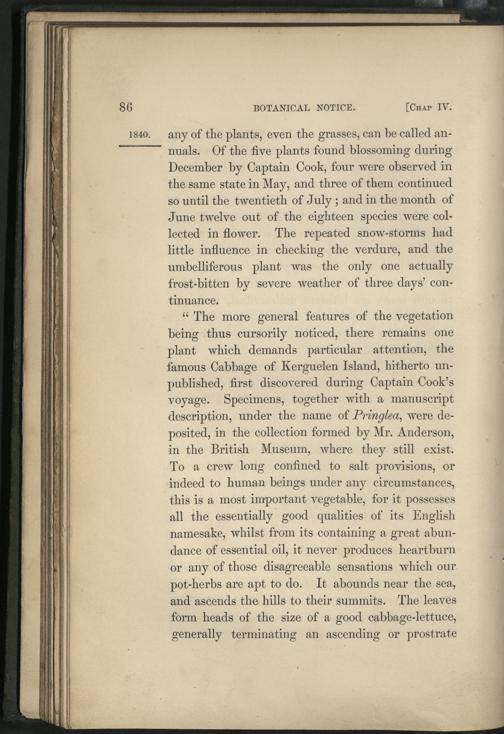 86 BOTANICAL NOTICE. [Chap IV.

1840.

any of the plants, even the grasses, can be called annuals. Of the five plants found blossoming during December by Captain Cook, four were observed in the same state in May, and three of them continued so until the twentieth of July; and in the month of June twelve out of the eighteen species were collected in flower. The repeated snow-storms had little influence in checking the verdure, and the umbelliferous plant was the only one actually frost-bitten by severe weather of three days' continuance.

" The more general features of the vegetation being thus cursorily noticed, there remains one plant which demands particular attention, the famous Cabbage of Kerguelen Island, hitherto unpublished, first discovered during Captain Cook's voyage. Specimens, together with a manuscript description, under the name of Pringlea, were deposited, in the collection formed by Mr. Anderson, in the British Museum, where they still exist. To a crew long confined to salt provisions, or indeed to human beings under any circumstances, this is a most important vegetable, for it possesses all the essentially good qualities of its English namesake, whilst from its containing a great abundance of essential oil, it never produces heartburn or any of those disagreeable sensations which our pot-herbs are apt to do. It abounds near the sea, and ascends the hills to their summits. The leaves form heads of the size of a good cabbage-lettuce, generally terminating an ascending or prostrate